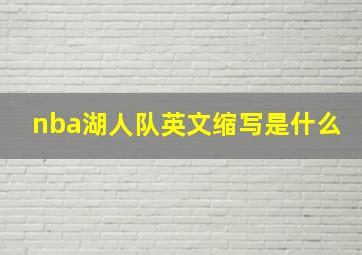 nba湖人队英文缩写是什么